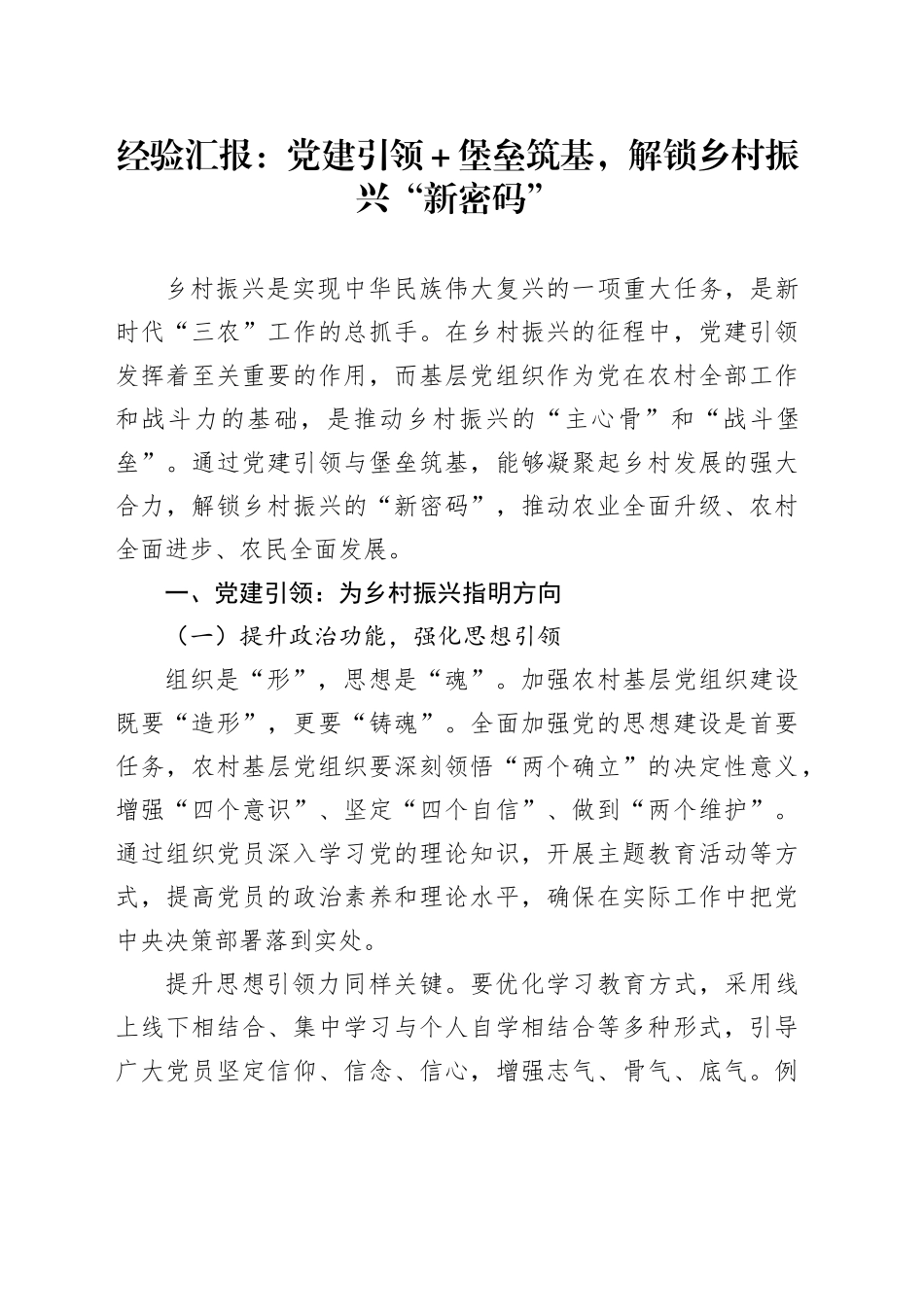 经验汇报：党建引领＋堡垒筑基，解锁乡村振兴“新密码”

乡村振兴是实现中华民族伟大复兴的一项重大任务，是新时代“三农”工作的总抓手。在乡村振兴的征程中，党建引领发挥着至关重要的作用，而基层党组织作为党在农村全部工作和战斗力的基础，是推动乡村振兴的“主心骨”和“战斗堡垒”。通过党建引领与堡垒筑基，能够凝聚起乡村发展的强大合力，解锁乡村振兴的“新密码”，推动农业全面升级、农村全面进步、农民全面发展。

一、党建引领：为乡村振兴指明方向

（一）提升政治功能，强化思想引领

组织是“形”，思想是“魂”。加强农村基层党组织建设既要“造形”，更要“铸魂”。全面加强党的思想建设是首要任务，农村基层党组织要深刻领悟“两个确立”的决定性意义，增强“四个意识”、坚定“四个自信”、做到“两个维护”。通过组织党员深入学习党的理论知识，开展主题教育活动等方式，提高党员的政治素养和理论水平，确保在实际工作中把党中央决策部署落到实处。

提升思想引领力同样关键。要优化学习教育方式，采用线上线下相结合、集中学习与个人自学相结合等多种形式，引导广大党员坚定信仰、信念、信心，增强志气、骨气、底气。例